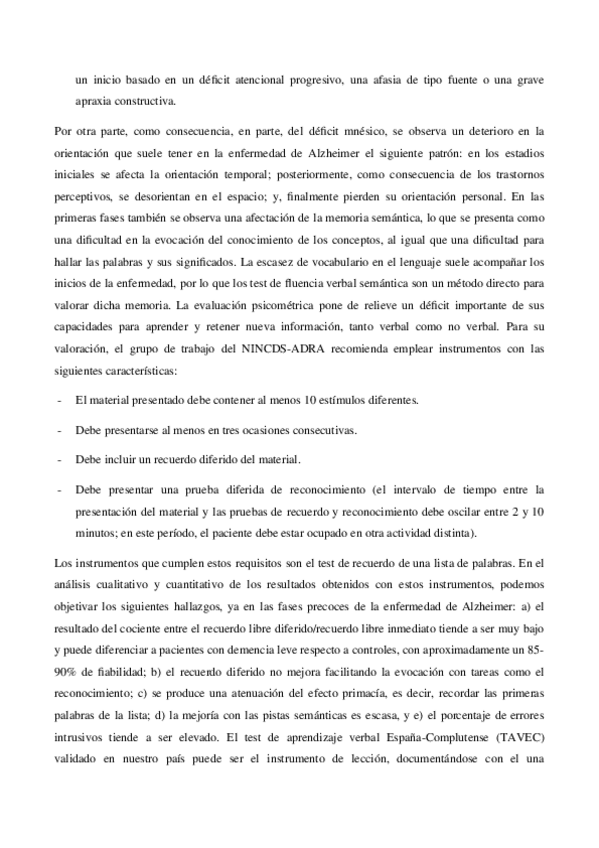 un inicio basado en un déficit atencional progresivo, una afasia de tipo fuente o una grave apraxia constructiva.

Por otra parte, como consecuencia, en parte, del déficit mnésico, se observa un deterioro en la orientación que suele tener en la enfermedad de Alzheimer el siguiente patrón: en los estadios iniciales se afecta la orientación temporal; posteriormente, como consecuencia de los trastornos perceptivos, se desorientan en el espacio; y, finalmente pierden su orientación personal. En las primeras fases también se observa una afectación de la memoria semántica, lo que se presenta como una dificultad en la evocación del conocimiento de los conceptos, al igual que una dificultad para hallar las palabras y sus significados. La escasez de vocabulario en el lenguaje suele acompañar los inicios de la enfermedad, por lo que los test de fluencia verbal semántica son un método directo para valorar dicha memoria. La evaluación psicométrica pone de relieve un déficit importante de sus capacidades para aprender y retener nueva información, tanto verbal como no verbal. Para su valoración, el grupo de trabajo del NINCDS-ADRA recomienda emplear instrumentos con las siguientes características:

- El material presentado debe contener al menos 10 estímulos diferentes.

- Debe presentarse al menos en tres ocasiones consecutivas.

- Debe incluir un recuerdo diferido del material.

- Debe presentar una prueba diferida de reconocimiento (el intervalo de tiempo entre la presentación del material y las pruebas de recuerdo y reconocimiento debe oscilar entre 2 y 10 minutos; en este período, el paciente debe estar ocupado en otra actividad distinta).

Los instrumentos que cumplen estos requisitos son el test de recuerdo de una lista de palabras. En el análisis cualitativo y cuantitativo de los resultados obtenidos con estos instrumentos, podemos objetivar los siguientes hallazgos, ya en las fases precoces de la enfermedad de Alzheimer: a) el resultado del cociente entre el recuerdo libre diferido/recuerdo libre inmediato tiende a ser muy bajo y puede diferenciar a pacientes con demencia leve respecto a controles, con aproximadamente un 85-90% de fiabilidad; b) el recuerdo diferido no mejora facilitando la evocación con tareas como el reconocimiento; c) se produce una atenuación del efecto primacía, es decir, recordar las primeras palabras de la lista; d) la mejoría con las pistas semánticas es escasa, y e) el porcentaje de errores intrusivos tiende a ser elevado. El test de aprendizaje verbal España-Complutense (TAVEC) validado en nuestro país puede ser el instrumento de lección, documentándose con el una